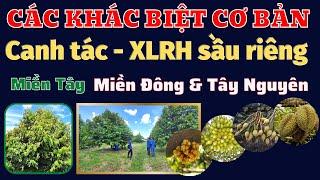 CÁC KHÁC BIỆT CƠ BẢN
Canh tác - XLRH sầu riêng
Miền Tây Miền Đông & Tây Nguyên